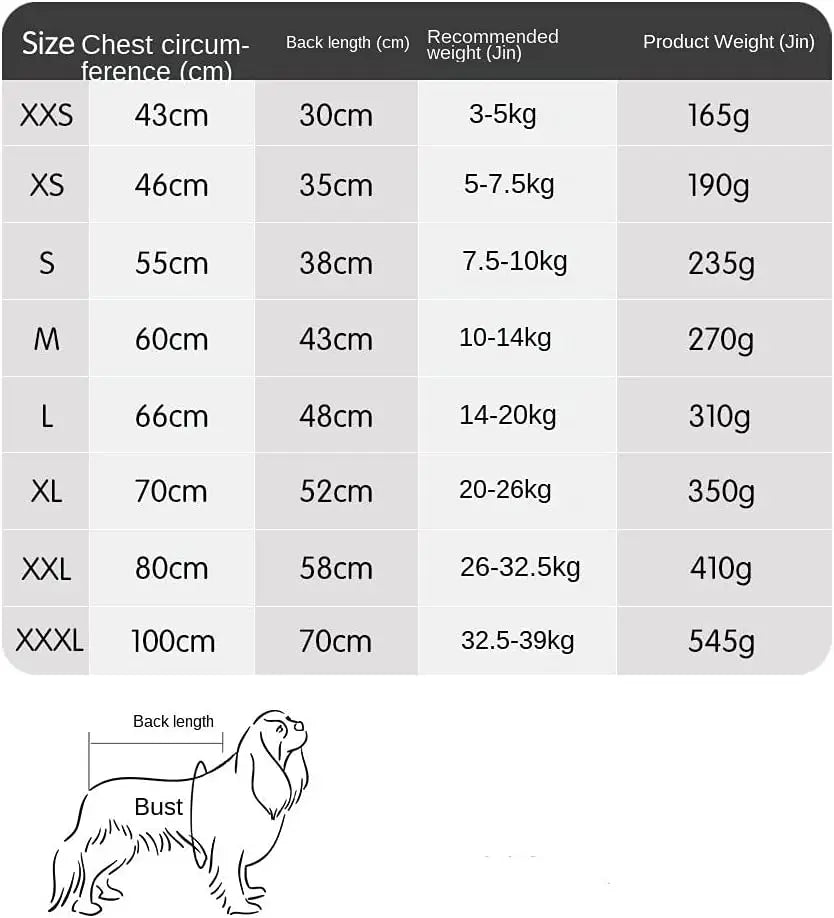 | Size | Chest circumference (cm) | Back length (cm) | Recommended weight (Jin) | Product Weight (Jin) |
|---|---|---|---|---|
| XXS | 43cm | 30cm | 3-5kg | 165g |
| XS | 46cm | 35cm | 5-7.5kg | 190g |
| S | 55cm | 38cm | 7.5-10kg | 235g |
| M | 60cm | 43cm | 10-14kg | 270g |
| L | 66cm | 48cm | 14-20kg | 310g |
| XL | 70cm | 52cm | 20-26kg | 350g |
| XXL | 80cm | 58cm | 26-32.5kg | 410g |
| XXXL | 100cm | 70cm | 32.5-39kg | 545g |

Back length

Bust